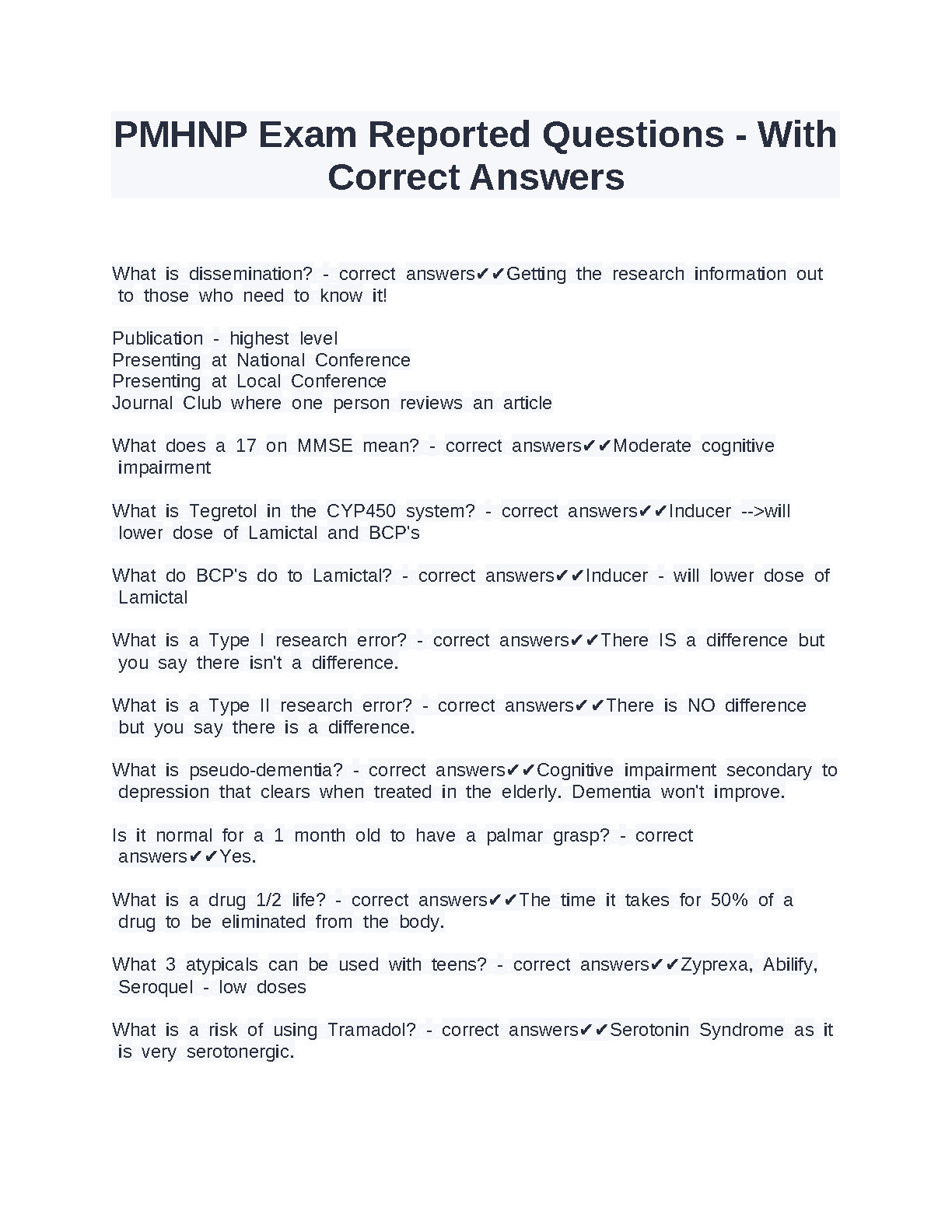 PMHNP Exam Reported Questions - With Correct Answers

What is dissemination? - correct answers✔✔Getting the research information out to those who need to know it!

Publication - highest level
Presenting at National Conference
Presenting at Local Conference
Journal Club where one person reviews an article

What does a 17 on MMSE mean? - correct answers✔✔Moderate cognitive impairment

What is Tegretol in the CYP450 system? - correct answers✔✔Inducer -->will lower dose of Lamictal and BCP's

What do BCP's do to Lamictal? - correct answers✔✔Inducer - will lower dose of Lamictal

What is a Type I research error? - correct answers✔✔There IS a difference but you say there isn't a difference.

What is a Type II research error? - correct answers✔✔There is NO difference but you say there is a difference.

What is pseudo-dementia? - correct answers✔✔Cognitive impairment secondary to depression that clears when treated in the elderly. Dementia won't improve.

Is it normal for a 1 month old to have a palmar grasp? - correct answers✔✔Yes.

What is a drug 1/2 life? - correct answers✔✔The time it takes for 50% of a drug to be eliminated from the body.

What 3 atypicals can be used with teens? - correct answers✔✔Zyprexa, Abilify, Seroquel - low doses

What is a risk of using Tramadol? - correct answers✔✔Serotonin Syndrome as it is very serotonergic.